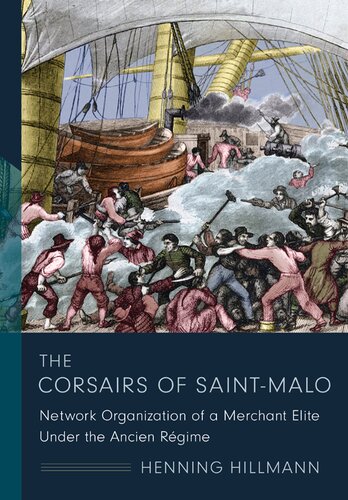 THE
CORSAIRS OF SAINT-MALO

Network Organization of a Merchant Elite Under the Ancien Régime

HENNING HILLMANN